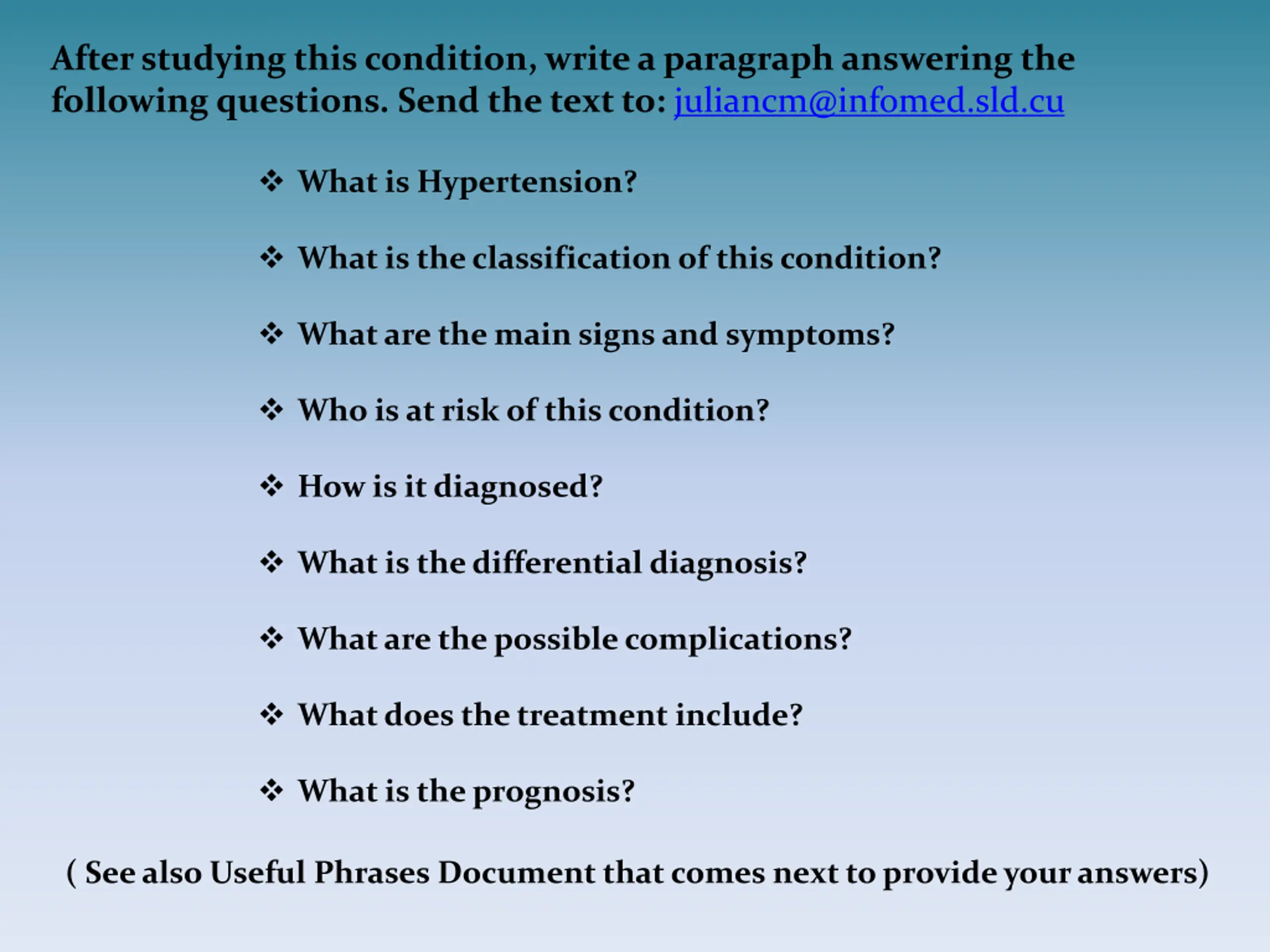 After studying this condition, write a paragraph answering the following questions. Send the text to: juliancm@infomed.sld.cu

❖ What is Hypertension?

❖ What is the classification of this condition?

❖ What are the main signs and symptoms?

❖ Who is at risk of this condition?

❖ How is it diagnosed?

❖ What is the differential diagnosis?

❖ What are the possible complications?

❖ What does the treatment include?

❖ What is the prognosis?

( See also Useful Phrases Document that comes next to provide your answers)